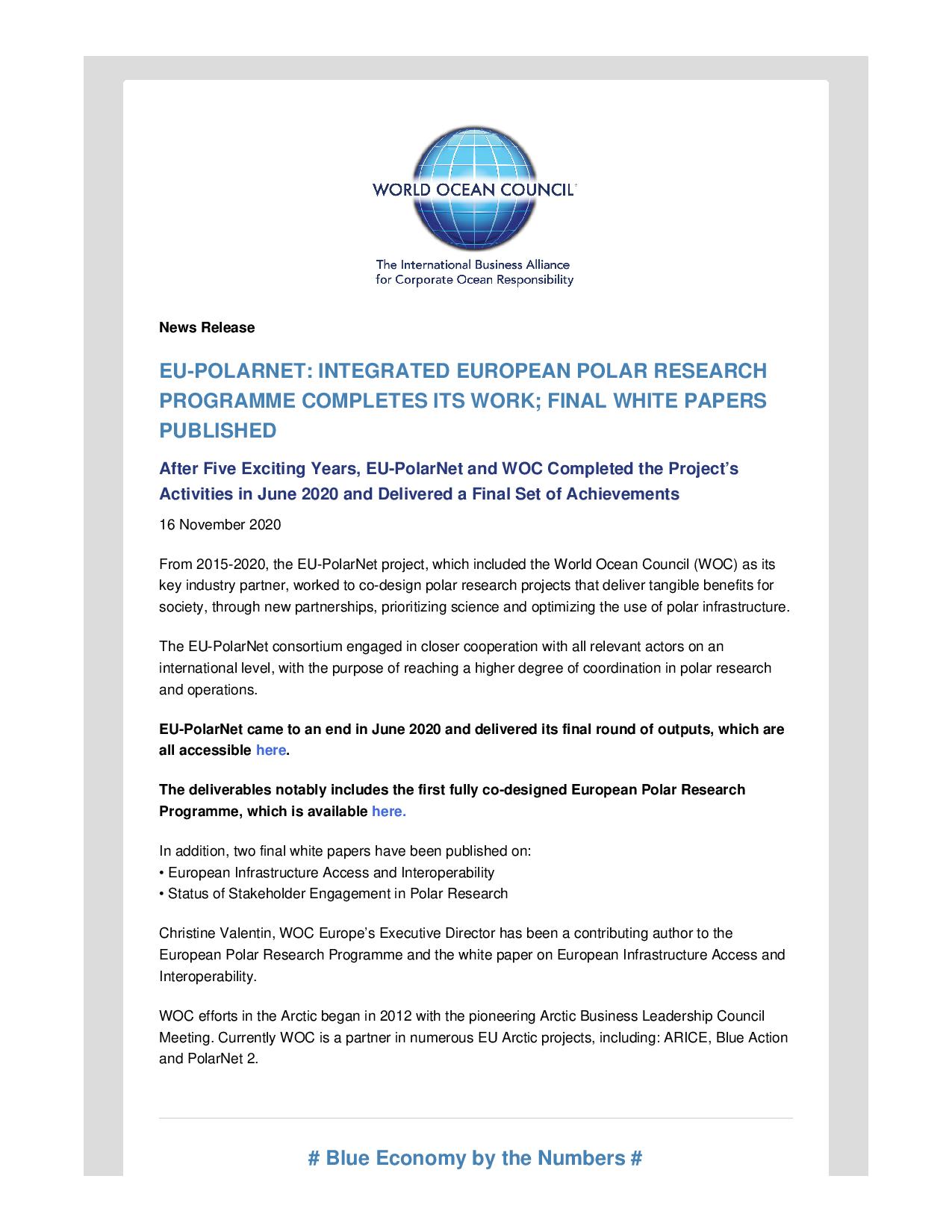 WORLD OCEAN COUNCIL

The International Business Alliance for Corporate Ocean Responsibility

News Release

EU-POLARNET: INTEGRATED EUROPEAN POLAR RESEARCH PROGRAMME COMPLETES ITS WORK; FINAL WHITE PAPERS PUBLISHED

After Five Exciting Years, EU-PolarNet and WOC Completed the Project's Activities in June 2020 and Delivered a Final Set of Achievements

16 November 2020

From 2015-2020, the EU-PolarNet project, which included the World Ocean Council (WOC) as its key industry partner, worked to co-design polar research projects that deliver tangible benefits for society, through new partnerships, prioritizing science and optimizing the use of polar infrastructure.

The EU-PolarNet consortium engaged in closer cooperation with all relevant actors on an international level, with the purpose of reaching a higher degree of coordination in polar research and operations.

EU-PolarNet came to an end in June 2020 and delivered its final round of outputs, which are all accessible here.

The deliverables notably includes the first fully co-designed European Polar Research Programme, which is available here.

In addition, two final white papers have been published on:
• European Infrastructure Access and Interoperability
• Status of Stakeholder Engagement in Polar Research

Christine Valentin, WOC Europe's Executive Director has been a contributing author to the European Polar Research Programme and the white paper on European Infrastructure Access and Interoperability.

WOC efforts in the Arctic began in 2012 with the pioneering Arctic Business Leadership Council Meeting. Currently WOC is a partner in numerous EU Arctic projects, including: ARICE, Blue Action and PolarNet 2.

# Blue Economy by the Numbers #